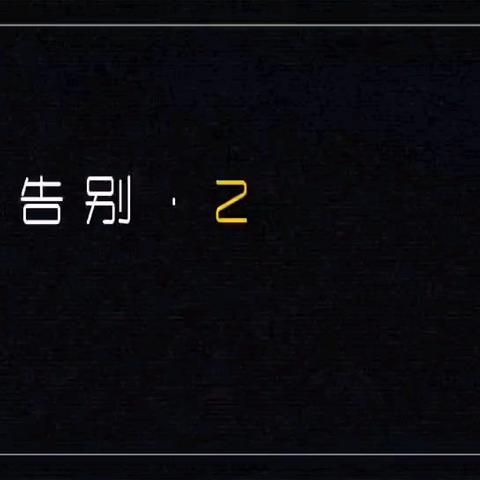 告别 · 2